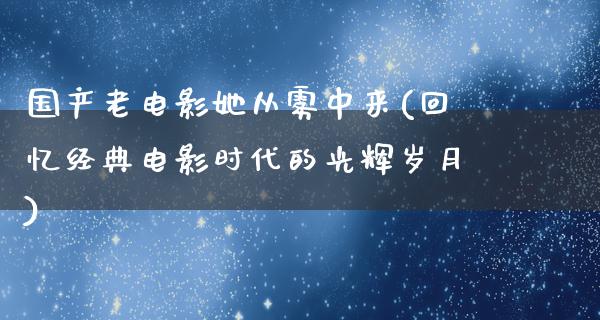 国产老电影她从雾中来(回忆经典电影时代的光辉岁月)